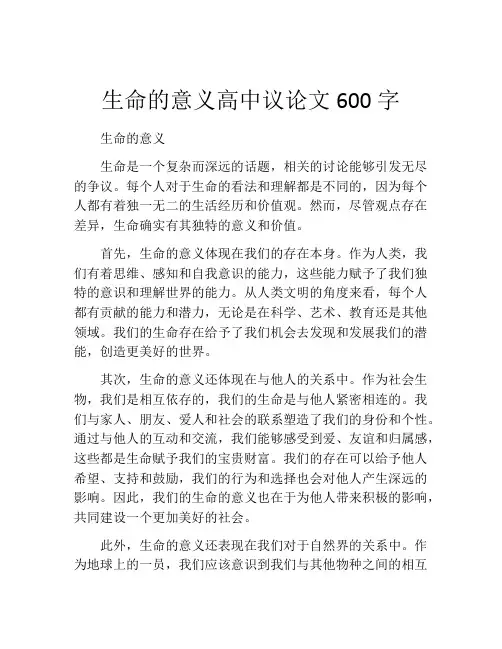 生命的意义高中议论文 600 字

生命的意义

生命是一个复杂而深远的话题，相关的讨论能够引发无尽的争议。每个人对于生命的看法和理解都是不同的，因为每个人都有着独一无二的生活经历和价值观。然而，尽管观点存在差异，生命确实有其独特的意义和价值。

首先，生命的意义体现在我们的存在本身。作为人类，我们有着思维、感知和自我意识的能力，这些能力赋予了我们独特的意识和理解世界的能力。从人类文明的角度来看，每个人都有贡献的能力和潜力，无论是在科学、艺术、教育还是其他领域。我们的生命存在给予了我们机会去发现和发展我们的潜能，创造更美好的世界。

其次，生命的意义还体现在与他人的关系中。作为社会生物，我们是相互依存的，我们的生命是与他人紧密相连的。我们与家人、朋友、爱人和社会的联系塑造了我们的身份和个性。通过与他人的互动和交流，我们能够感受到爱、友谊和归属感，这些都是生命赋予我们的宝贵财富。我们的存在可以给予他人希望、支持和鼓励，我们的行为和选择也会对他人产生深远的影响。因此，我们的生命的意义也在于为他人带来积极的影响，共同建设一个更加美好的社会。

此外，生命的意义还表现在我们对于自然界的关系中。作为地球上的一员，我们应该意识到我们与其他物种之间的相互